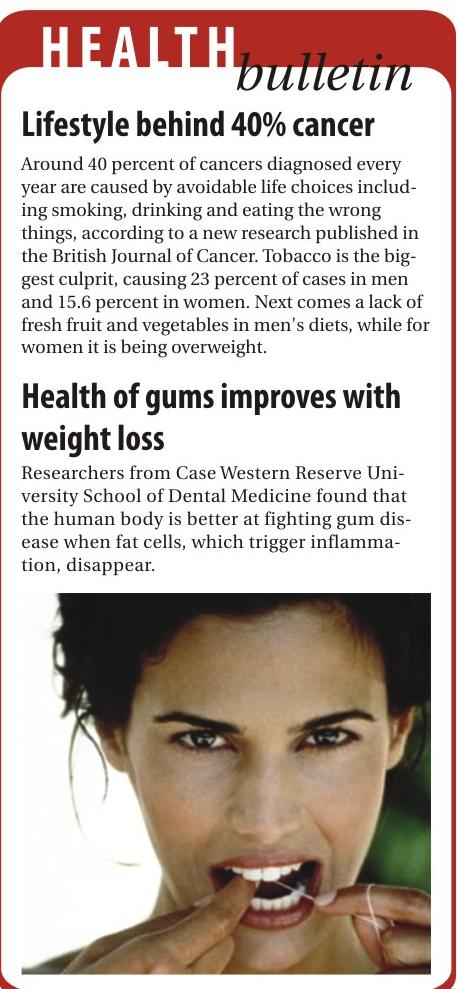 HEALTH bulletin

Lifestyle behind 40% cancer

Around 40 percent of cancers diagnosed every year are caused by avoidable life choices including smoking, drinking and eating the wrong things, according to a new research published in the British Journal of Cancer. Tobacco is the biggest culprit, causing 23 percent of cases in men and 15.6 percent in women. Next comes a lack of fresh fruit and vegetables in men's diets, while for women it is being overweight.

Health of gums improves with weight loss

Researchers from Case Western Reserve University School of Dental Medicine found that the human body is better at fighting gum disease when fat cells, which trigger inflammation, disappear.